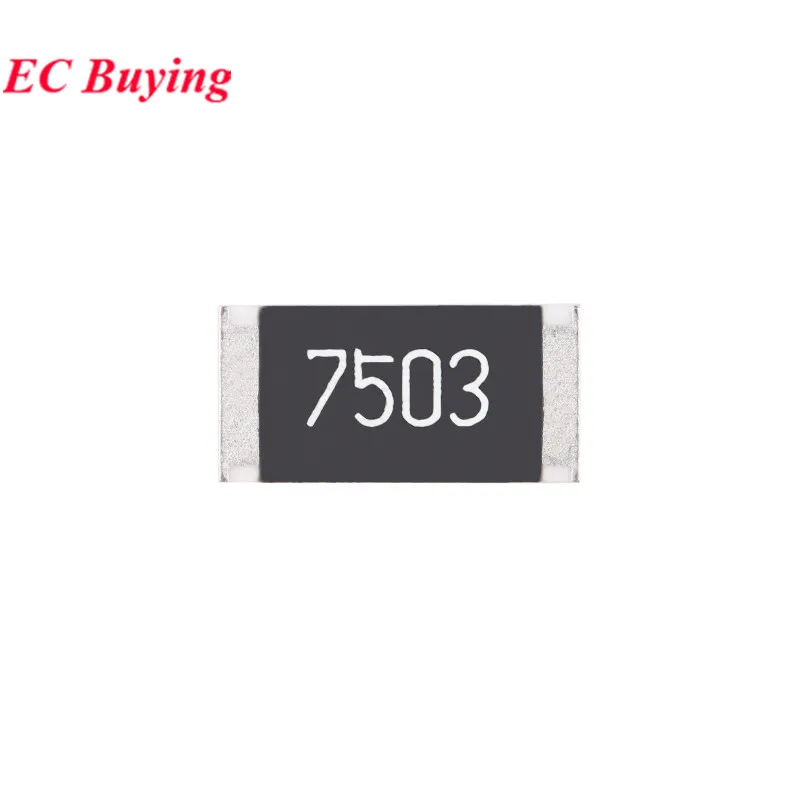 EC Buying

7503